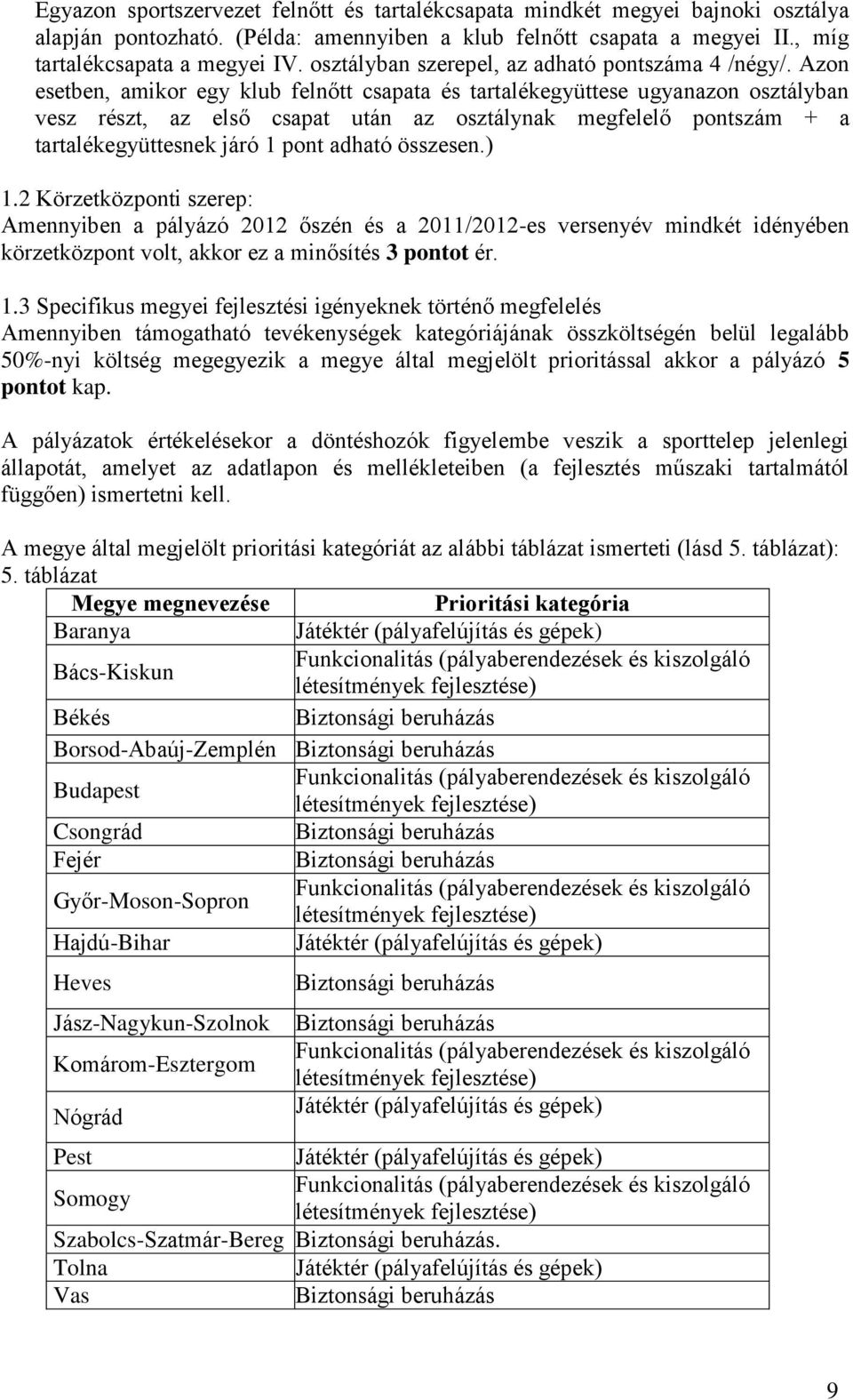 Egyazon sportszervezet felnőtt és tartalékcsapata mindkét megyei bajnoki osztálya alapján pontozható. (Példa: amennyiben a klub felnőtt csapata a megyei II., míg tartalékcsapata a megyei IV. osztályban szerepel, az adható pontszáma 4 /négy/. Azon esetben, amikor egy klub felnőtt csapata és tartalékegyüttese ugyanazon osztályban vesz részt, az első csapat után az osztálynak megfelelő pontszám + a tartalékegyüttesnek járó 1 pont adható összesen.)

1.2 Körzetközponti szerep:
Amennyiben a pályázó 2012 őszén és a 2011/2012-es versenyév mindkét idényében körzetközpont volt, akkor ez a minősítés 3 pontot ér.

1.3 Specifikus megyei fejlesztési igényeknek történő megfelelés
Amennyiben támogatható tevékenységek kategóriájának összköltségén belül legalább 50%-nyi költség megegyezik a megye által megjelölt prioritással akkor a pályázó 5 pontot kap.

A pályázatok értékelésekor a döntéshozók figyelembe veszik a sporttelep jelenlegi állapotát, amelyet az adatlapon és mellékleteiben (a fejlesztés műszaki tartalmától függően) ismertetni kell.

A megye által megjelölt prioritási kategóriát az alábbi táblázat ismerteti (lásd 5. táblázat):
5. táblázat

| Megye megnevezése | Prioritási kategória |
|---|---|
| Baranya | Játéktér (pályafelújítás és gépek) |
| Bács-Kiskun | Funkcionalitás (pályaberendezések és kiszolgáló létesítmények fejlesztése) |
| Békés | Biztonsági beruházás |
| Borsod-Abaúj-Zemplén | Biztonsági beruházás |
| Budapest | Funkcionalitás (pályaberendezések és kiszolgáló létesítmények fejlesztése) |
| Csongrád | Biztonsági beruházás |
| Fejér | Biztonsági beruházás |
| Győr-Moson-Sopron | Funkcionalitás (pályaberendezések és kiszolgáló létesítmények fejlesztése) |
| Hajdú-Bihar | Játéktér (pályafelújítás és gépek) |
| Heves | Biztonsági beruházás |
| Jász-Nagykun-Szolnok | Biztonsági beruházás |
| Komárom-Esztergom | Funkcionalitás (pályaberendezések és kiszolgáló létesítmények fejlesztése) |
| Nógrád | Játéktér (pályafelújítás és gépek) |
| Pest | Játéktér (pályafelújítás és gépek) |
| Somogy | Funkcionalitás (pályaberendezések és kiszolgáló létesítmények fejlesztése) |
| Szabolcs-Szatmár-Bereg | Biztonsági beruházás. |
| Tolna | Játéktér (pályafelújítás és gépek) |
| Vas | Biztonsági beruházás |

9